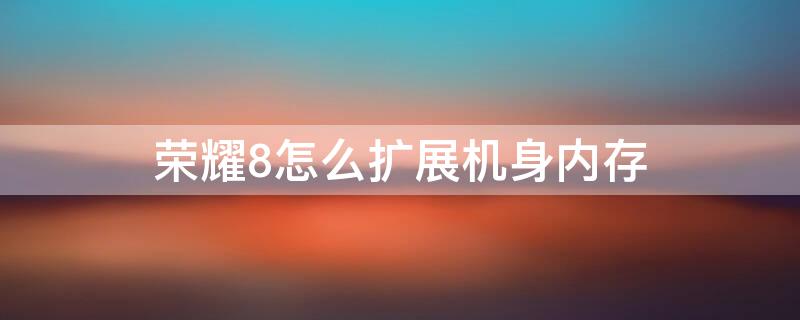 荣耀8怎么扩展机身内存